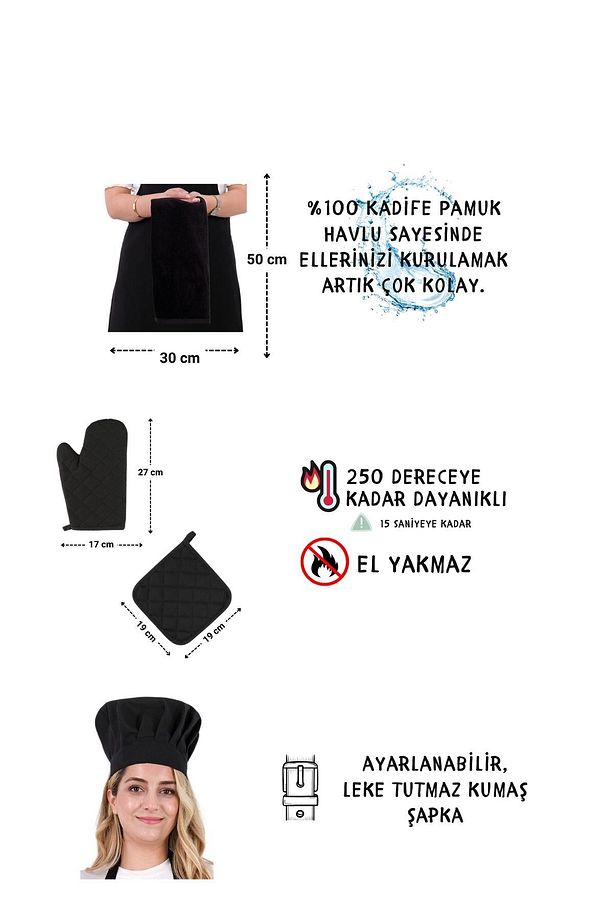 50 cm

30 cm

%100 KADİFE PAMUK HAVLU SAYESİNDE ELLERİNİZİ KURULAMAK ARTIK ÇOK KOLAY.

27 cm

17 cm

19 cm

19 cm

250 DERECEYE KADAR DAYANIKLI

15 SANİYEYE KADAR

EL YAKMAZ

AYARLANABİLİR, LEKE TUTMAZ KUMAŞ ŞAPKA